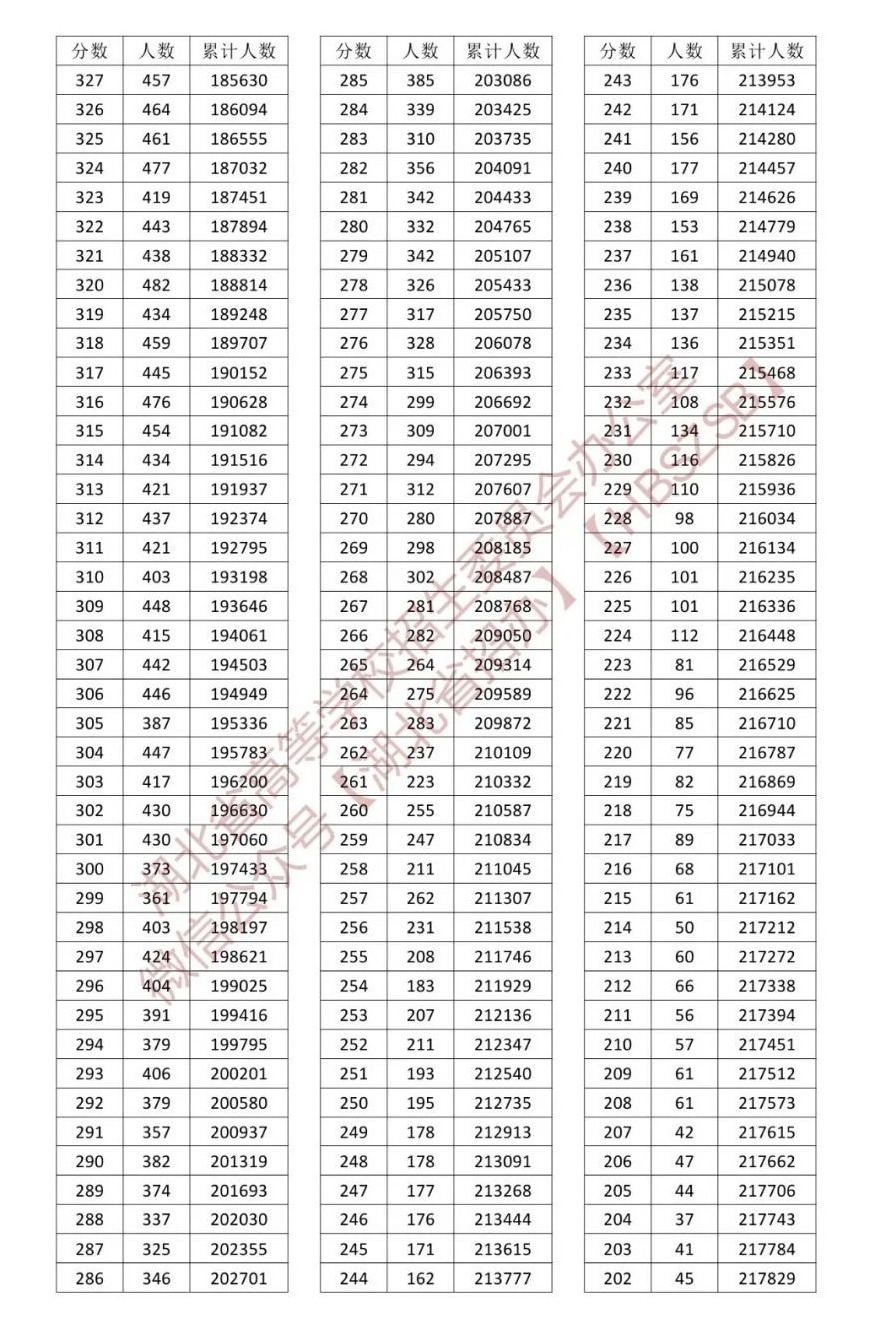 | 分数 | 人数 | 累计人数 |
|---|---|---|
| 327 | 457 | 185630 |
| 326 | 464 | 186094 |
| 325 | 461 | 186555 |
| 324 | 477 | 187032 |
| 323 | 419 | 187451 |
| 322 | 443 | 187894 |
| 321 | 438 | 188332 |
| 320 | 482 | 188814 |
| 319 | 434 | 189248 |
| 318 | 459 | 189707 |
| 317 | 445 | 190152 |
| 316 | 476 | 190628 |
| 315 | 454 | 191082 |
| 314 | 434 | 191516 |
| 313 | 421 | 191937 |
| 312 | 437 | 192374 |
| 311 | 421 | 192795 |
| 310 | 403 | 193198 |
| 309 | 448 | 193646 |
| 308 | 415 | 194061 |
| 307 | 442 | 194503 |
| 306 | 446 | 194949 |
| 305 | 387 | 195336 |
| 304 | 447 | 195783 |
| 303 | 417 | 196200 |
| 302 | 430 | 196630 |
| 301 | 430 | 197060 |
| 300 | 373 | 197433 |
| 299 | 361 | 197794 |
| 298 | 403 | 198197 |
| 297 | 424 | 198621 |
| 296 | 404 | 199025 |
| 295 | 391 | 199416 |
| 294 | 379 | 199795 |
| 293 | 406 | 200201 |
| 292 | 379 | 200580 |
| 291 | 357 | 200937 |
| 290 | 382 | 201319 |
| 289 | 374 | 201693 |
| 288 | 337 | 202030 |
| 287 | 325 | 202355 |
| 286 | 346 | 202701 |

| 分数 | 人数 | 累计人数 |
|---|---|---|
| 285 | 385 | 203086 |
| 284 | 339 | 203425 |
| 283 | 310 | 203735 |
| 282 | 356 | 204091 |
| 281 | 342 | 204433 |
| 280 | 332 | 204765 |
| 279 | 342 | 205107 |
| 278 | 326 | 205433 |
| 277 | 317 | 205750 |
| 276 | 328 | 206078 |
| 275 | 315 | 206393 |
| 274 | 299 | 206692 |
| 273 | 309 | 207001 |
| 272 | 294 | 207295 |
| 271 | 312 | 207607 |
| 270 | 280 | 207887 |
| 269 | 298 | 208185 |
| 268 | 302 | 208487 |
| 267 | 281 | 208768 |
| 266 | 282 | 209050 |
| 265 | 264 | 209314 |
| 264 | 275 | 209589 |
| 263 | 283 | 209872 |
| 262 | 237 | 210109 |
| 261 | 223 | 210332 |
| 260 | 255 | 210587 |
| 259 | 247 | 210834 |
| 258 | 211 | 211045 |
| 257 | 262 | 211307 |
| 256 | 231 | 211538 |
| 255 | 208 | 211746 |
| 254 | 183 | 211929 |
| 253 | 207 | 212136 |
| 252 | 211 | 212347 |
| 251 | 193 | 212540 |
| 250 | 195 | 212735 |
| 249 | 178 | 212913 |
| 248 | 178 | 213091 |
| 247 | 177 | 213268 |
| 246 | 176 | 213444 |
| 245 | 171 | 213615 |
| 244 | 162 | 213777 |

| 分数 | 人数 | 累计人数 |
|---|---|---|
| 243 | 176 | 213953 |
| 242 | 171 | 214124 |
| 241 | 156 | 214280 |
| 240 | 177 | 214457 |
| 239 | 169 | 214626 |
| 238 | 153 | 214779 |
| 237 | 161 | 214940 |
| 236 | 138 | 215078 |
| 235 | 137 | 215215 |
| 234 | 136 | 215351 |
| 233 | 117 | 215468 |
| 232 | 108 | 215576 |
| 231 | 134 | 215710 |
| 230 | 116 | 215826 |
| 229 | 110 | 215936 |
| 228 | 98 | 216034 |
| 227 | 100 | 216134 |
| 226 | 101 | 216235 |
| 225 | 101 | 216336 |
| 224 | 112 | 216448 |
| 223 | 81 | 216529 |
| 222 | 96 | 216625 |
| 221 | 85 | 216710 |
| 220 | 77 | 216787 |
| 219 | 82 | 216869 |
| 218 | 75 | 216944 |
| 217 | 89 | 217033 |
| 216 | 68 | 217101 |
| 215 | 61 | 217162 |
| 214 | 50 | 217212 |
| 213 | 60 | 217272 |
| 212 | 66 | 217338 |
| 211 | 56 | 217394 |
| 210 | 57 | 217451 |
| 209 | 61 | 217512 |
| 208 | 61 | 217573 |
| 207 | 42 | 217615 |
| 206 | 47 | 217662 |
| 205 | 44 | 217706 |
| 204 | 37 | 217743 |
| 203 | 41 | 217784 |
| 202 | 45 | 217829 |

湖北省高等学校招生委员会办公室
微信公众号【湖北省招办】【HBSZSB】